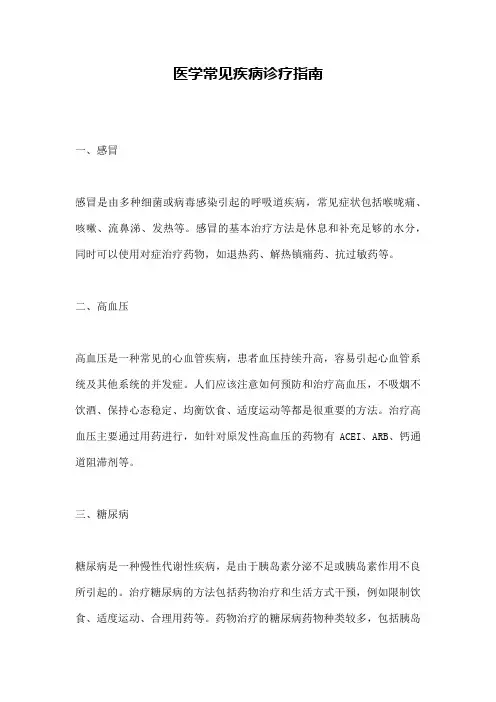 医学常见疾病诊疗指南

一、感冒

感冒是由多种细菌或病毒感染引起的呼吸道疾病，常见症状包括喉咙痛、咳嗽、流鼻涕、发热等。感冒的基本治疗方法是休息和补充足够的水分，同时可以使用对症治疗药物，如退热药、解热镇痛药、抗过敏药等。

二、高血压

高血压是一种常见的心血管疾病，患者血压持续升高，容易引起心血管系统及其他系统的并发症。人们应该注意如何预防和治疗高血压，不吸烟不饮酒、保持心态稳定、均衡饮食、适度运动等都是很重要的方法。治疗高血压主要通过用药进行，如针对原发性高血压的药物有 ACEI、ARB、钙通道阻滞剂等。

三、糖尿病

糖尿病是一种慢性代谢性疾病，是由于胰岛素分泌不足或胰岛素作用不良所引起的。治疗糖尿病的方法包括药物治疗和生活方式干预，例如限制饮食、适度运动、合理用药等。药物治疗的糖尿病药物种类较多，包括胰岛